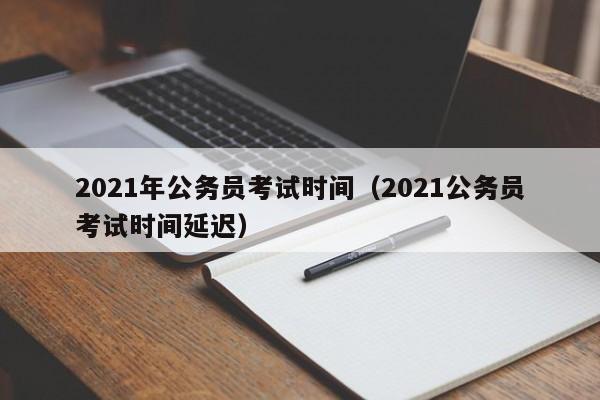 2021年公务员考试时间（2021公务员考试时间延迟）